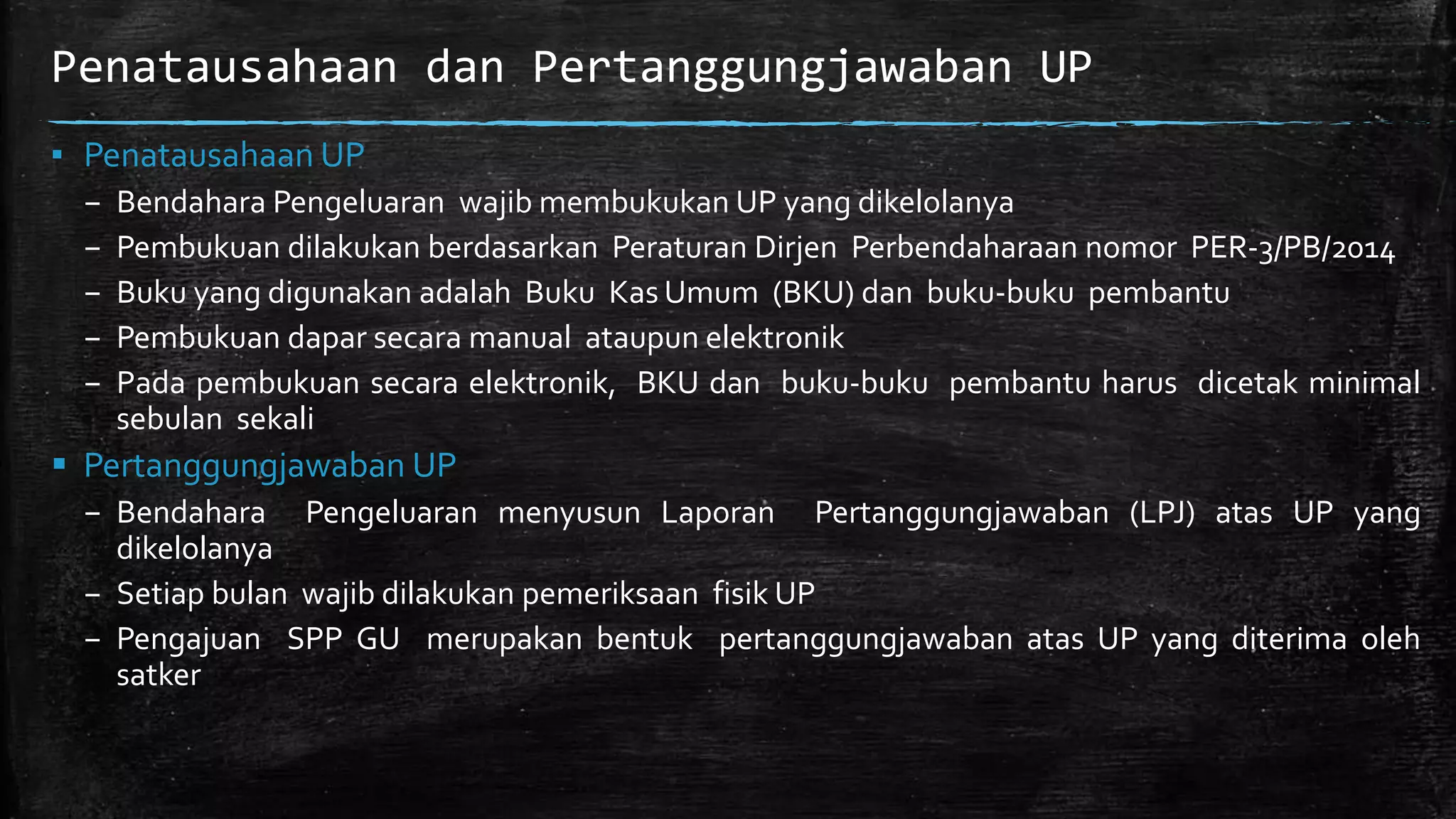 Penatausahaan dan Pertanggungjawaban UP

▪ Penatausahaan UP
– Bendahara Pengeluaran wajib membukukan UP yang dikelolanya
– Pembukuan dilakukan berdasarkan Peraturan Dirjen Perbendaharaan nomor PER-3/PB/2014
– Buku yang digunakan adalah Buku Kas Umum (BKU) dan buku-buku pembantu
– Pembukuan dapar secara manual ataupun elektronik
– Pada pembukuan secara elektronik, BKU dan buku-buku pembantu harus dicetak minimal sebulan sekali

▪ Pertanggungjawaban UP
– Bendahara Pengeluaran menyusun Laporan Pertanggungjawaban (LPJ) atas UP yang dikelolanya
– Setiap bulan wajib dilakukan pemeriksaan fisik UP
– Pengajuan SPP GU merupakan bentuk pertanggungjawaban atas UP yang diterima oleh satker